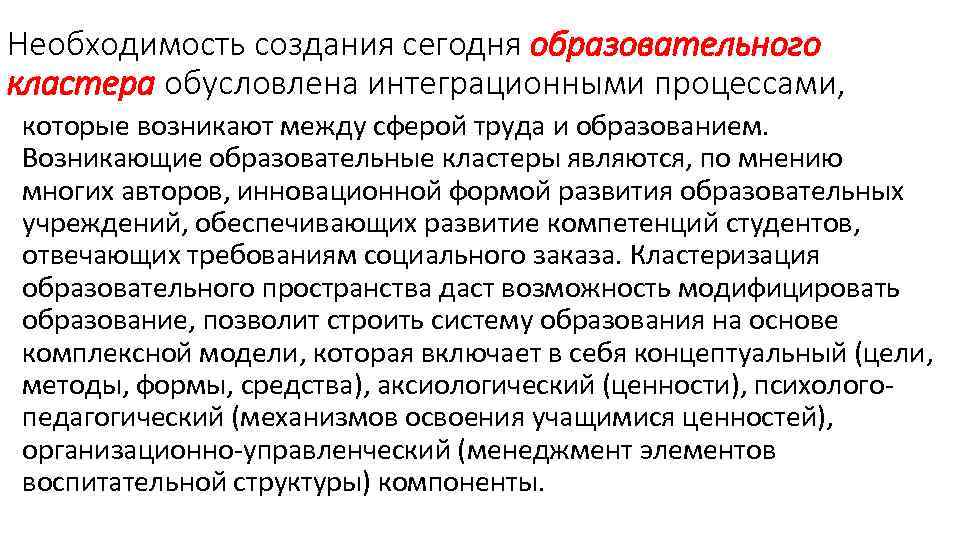 Необходимость создания сегодня образовательного кластера обусловлена интеграционными процессами, которые возникают между сферой труда и образованием. Возникающие образовательные кластеры являются, по мнению многих авторов, инновационной формой развития образовательных учреждений, обеспечивающих развитие компетенций студентов, отвечающих требованиям социального заказа. Кластеризация образовательного пространства даст возможность модифицировать образование, позволит строить систему образования на основе комплексной модели, которая включает в себя концептуальный (цели, методы, формы, средства), аксиологический (ценности), психолого-педагогический (механизмов освоения учащимися ценностей), организационно-управленческий (менеджмент элементов воспитательной структуры) компоненты.